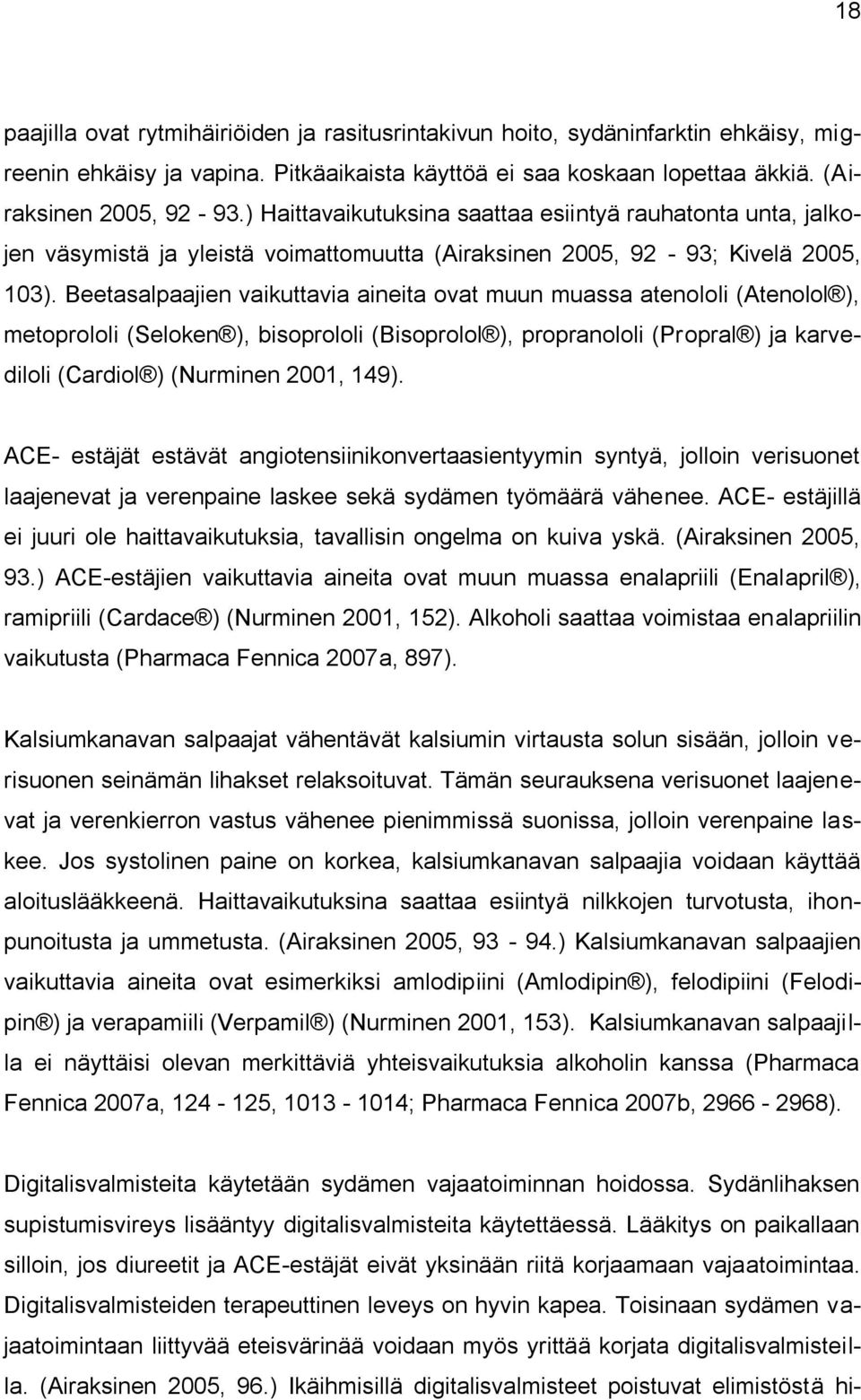 18

paajilla ovat rytmihäiriöiden ja rasitusrintakivun hoito, sydäninfarktin ehkäisy, migreenin ehkäisy ja vapina. Pitkäaikaista käyttöä ei saa koskaan lopettaa äkkiä. (Airaksinen 2005, 92 - 93.) Haittavaikutuksina saattaa esiintyä rauhatonta unta, jalkojen väsymistä ja yleistä voimattomuutta (Airaksinen 2005, 92 - 93; Kivelä 2005, 103). Beetasalpaajien vaikuttavia aineita ovat muun muassa atenololi (Atenolol®), metoprololi (Seloken®), bisoprololi (Bisoprolol®), propranololi (Propral®) ja karvediloli (Cardiol®) (Nurminen 2001, 149).

ACE- estäjät estävät angiotensiinikonvertaasientyymin syntyä, jolloin verisuonet laajenevat ja verenpaine laskee sekä sydämen työmäärä vähenee. ACE- estäjillä ei juuri ole haittavaikutuksia, tavallisin ongelma on kuiva yskä. (Airaksinen 2005, 93.) ACE-estäjien vaikuttavia aineita ovat muun muassa enalapriili (Enalapril®), ramipriili (Cardace®) (Nurminen 2001, 152). Alkoholi saattaa voimistaa enalapriilin vaikutusta (Pharmaca Fennica 2007a, 897).

Kalsiumkanavan salpaajat vähentävät kalsiumin virtausta solun sisään, jolloin verisuonen seinämän lihakset relaksoituvat. Tämän seurauksena verisuonet laajenevat ja verenkierron vastus vähenee pienimmissä suonissa, jolloin verenpaine laskee. Jos systolinen paine on korkea, kalsiumkanavan salpaajia voidaan käyttää aloituslääkkeenä. Haittavaikutuksina saattaa esiintyä nilkkojen turvotusta, ihonpunoitusta ja ummetusta. (Airaksinen 2005, 93 - 94.) Kalsiumkanavan salpaajien vaikuttavia aineita ovat esimerkiksi amlodipiini (Amlodipin®), felodipiini (Felodipin®) ja verapamiili (Verpamil®) (Nurminen 2001, 153). Kalsiumkanavan salpaajilla ei näyttäisi olevan merkittäviä yhteisvaikutuksia alkoholin kanssa (Pharmaca Fennica 2007a, 124 - 125, 1013 - 1014; Pharmaca Fennica 2007b, 2966 - 2968).

Digitalisvalmisteita käytetään sydämen vajaatoiminnan hoidossa. Sydänlihaksen supistumisvireys lisääntyy digitalisvalmisteita käytettäessä. Lääkitys on paikallaan silloin, jos diureetit ja ACE-estäjät eivät yksinään riitä korjaamaan vajaatoimintaa. Digitalisvalmisteiden terapeuttinen leveys on hyvin kapea. Toisinaan sydämen vajaatoimintaan liittyvää eteisvärinää voidaan myös yrittää korjata digitalisvalmisteilla. (Airaksinen 2005, 96.) Ikäihmisillä digitalisvalmisteet poistuvat elimistöstä hi-